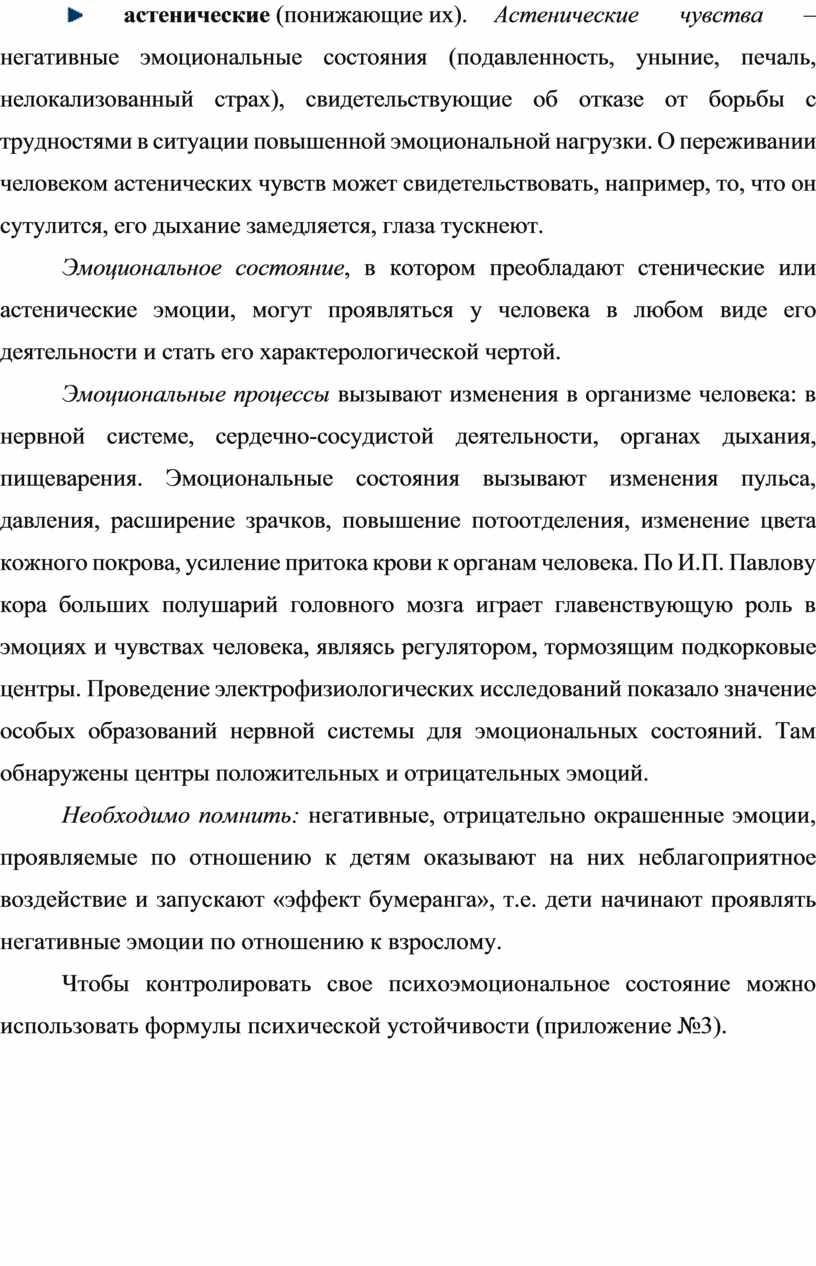 астенические (понижающие их). Астенические чувства – негативные эмоциональные состояния (подавленность, уныние, печаль, нелокализованный страх), свидетельствующие об отказе от борьбы с трудностями в ситуации повышенной эмоциональной нагрузки. О переживании человеком астенических чувств может свидетельствовать, например, то, что он сутулится, его дыхание замедляется, глаза тускнеют.

Эмоциональное состояние, в котором преобладают стенические или астенические эмоции, могут проявляться у человека в любом виде его деятельности и стать его характерологической чертой.

Эмоциональные процессы вызывают изменения в организме человека: в нервной системе, сердечно-сосудистой деятельности, органах дыхания, пищеварения. Эмоциональные состояния вызывают изменения пульса, давления, расширение зрачков, повышение потоотделения, изменение цвета кожного покрова, усиление притока крови к органам человека. По И.П. Павлову кора больших полушарий головного мозга играет главенствующую роль в эмоциях и чувствах человека, являясь регулятором, тормозящим подкорковые центры. Проведение электрофизиологических исследований показало значение особых образований нервной системы для эмоциональных состояний. Там обнаружены центры положительных и отрицательных эмоций.

Необходимо помнить: негативные, отрицательно окрашенные эмоции, проявляемые по отношению к детям оказывают на них неблагоприятное воздействие и запускают «эффект бумеранга», т.е. дети начинают проявлять негативные эмоции по отношению к взрослому.

Чтобы контролировать свое психоэмоциональное состояние можно использовать формулы психической устойчивости (приложение №3).